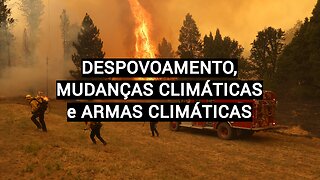 DESPOVOAMENTO,
MUDANÇAS CLIMÁTICAS
e ARMAS CLIMÁTICAS